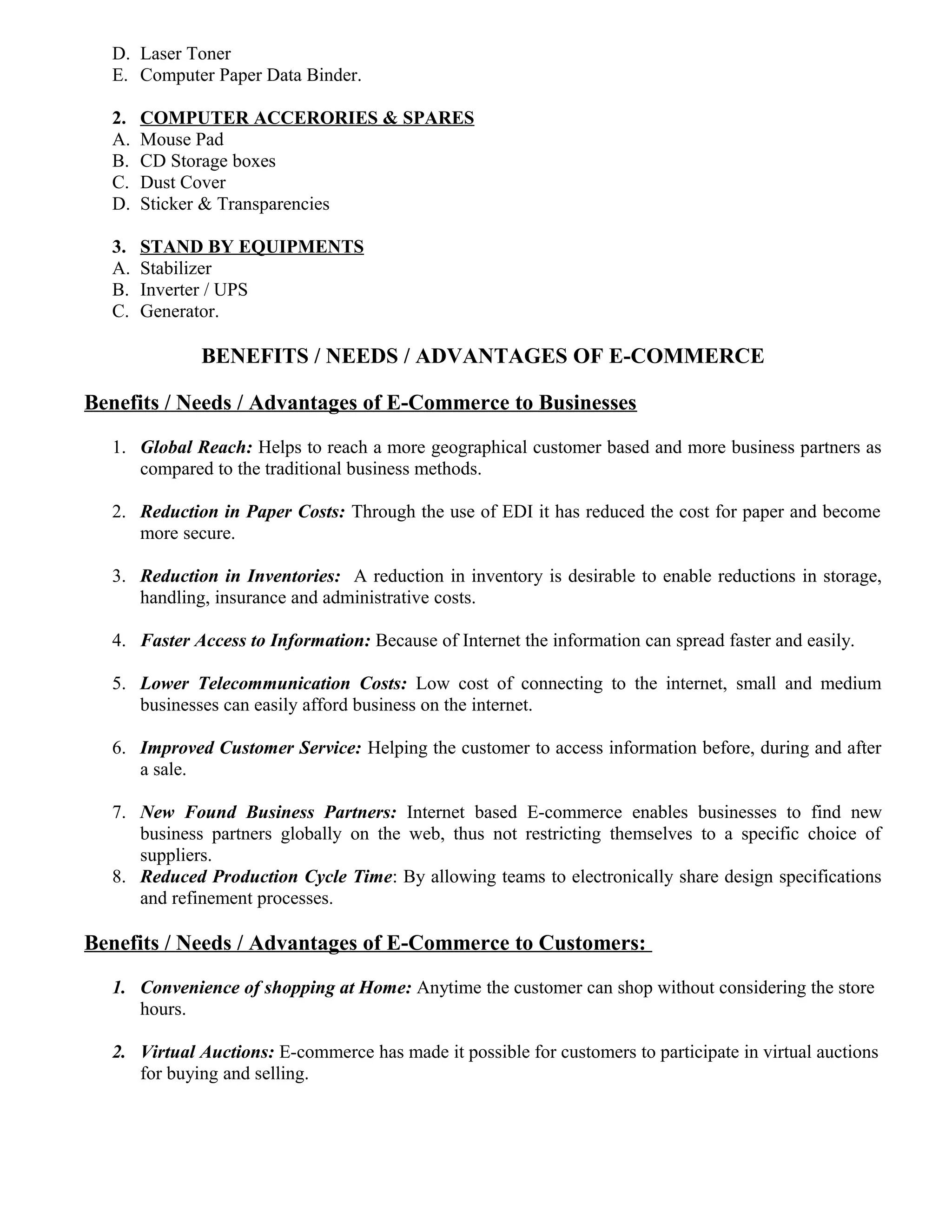 D. Laser Toner
E. Computer Paper Data Binder.

2. COMPUTER ACCERORIES & SPARES
A. Mouse Pad
B. CD Storage boxes
C. Dust Cover
D. Sticker & Transparencies

3. STAND BY EQUIPMENTS
A. Stabilizer
B. Inverter / UPS
C. Generator.

BENEFITS / NEEDS / ADVANTAGES OF E-COMMERCE

Benefits / Needs / Advantages of E-Commerce to Businesses

1. Global Reach: Helps to reach a more geographical customer based and more business partners as compared to the traditional business methods.

2. Reduction in Paper Costs: Through the use of EDI it has reduced the cost for paper and become more secure.

3. Reduction in Inventories: A reduction in inventory is desirable to enable reductions in storage, handling, insurance and administrative costs.

4. Faster Access to Information: Because of Internet the information can spread faster and easily.

5. Lower Telecommunication Costs: Low cost of connecting to the internet, small and medium businesses can easily afford business on the internet.

6. Improved Customer Service: Helping the customer to access information before, during and after a sale.

7. New Found Business Partners: Internet based E-commerce enables businesses to find new business partners globally on the web, thus not restricting themselves to a specific choice of suppliers.
8. Reduced Production Cycle Time: By allowing teams to electronically share design specifications and refinement processes.

Benefits / Needs / Advantages of E-Commerce to Customers:

1. Convenience of shopping at Home: Anytime the customer can shop without considering the store hours.

2. Virtual Auctions: E-commerce has made it possible for customers to participate in virtual auctions for buying and selling.